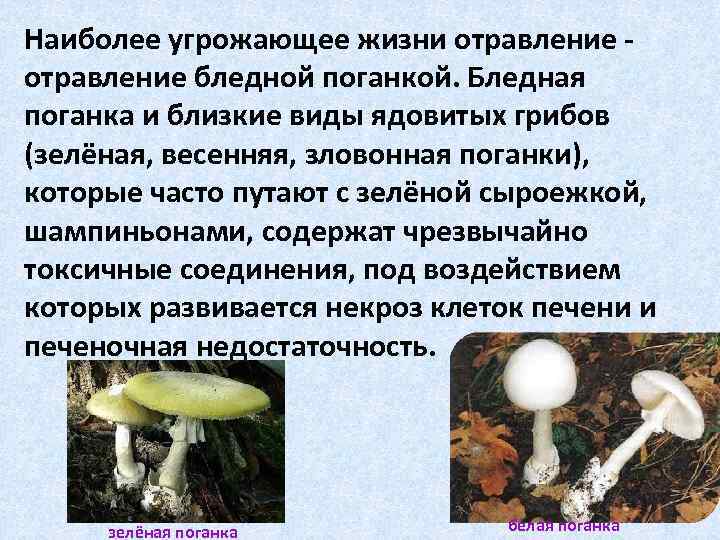 Наиболее угрожающее жизни отравление - отравление бледной поганкой. Бледная поганка и близкие виды ядовитых грибов (зелёная, весенняя, зловонная поганки), которые часто путают с зелёной сыроежкой, шампиньонами, содержат чрезвычайно токсичные соединения, под воздействием которых развивается некроз клеток печени и печеночная недостаточность.

зелёная поганка

белая поганка